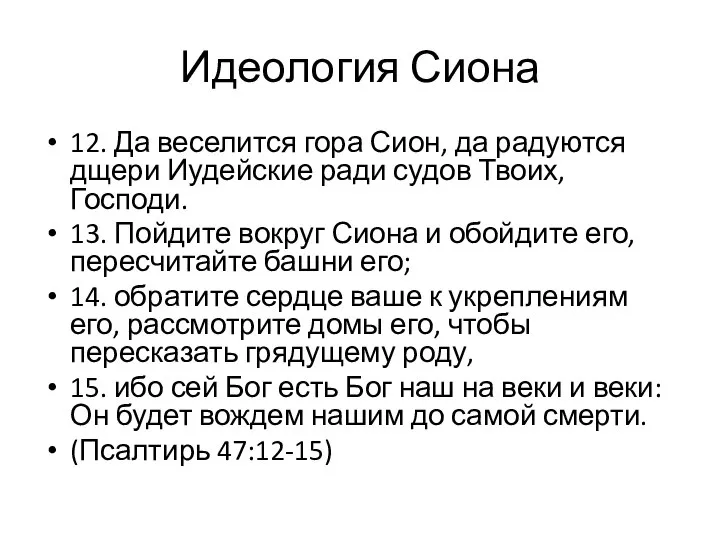 Идеология Сиона

• 12. Да веселится гора Сион, да радуются дщери Иудейские ради судов Твоих, Господи.
• 13. Пойдите вокруг Сиона и обойдите его, пересчитайте башни его;
• 14. обратите сердце ваше к укреплениям его, рассмотрите домы его, чтобы пересказать грядущему роду,
• 15. ибо сей Бог есть Бог наш на веки и веки: Он будет вождем нашим до самой смерти.
• (Псалтирь 47:12-15)